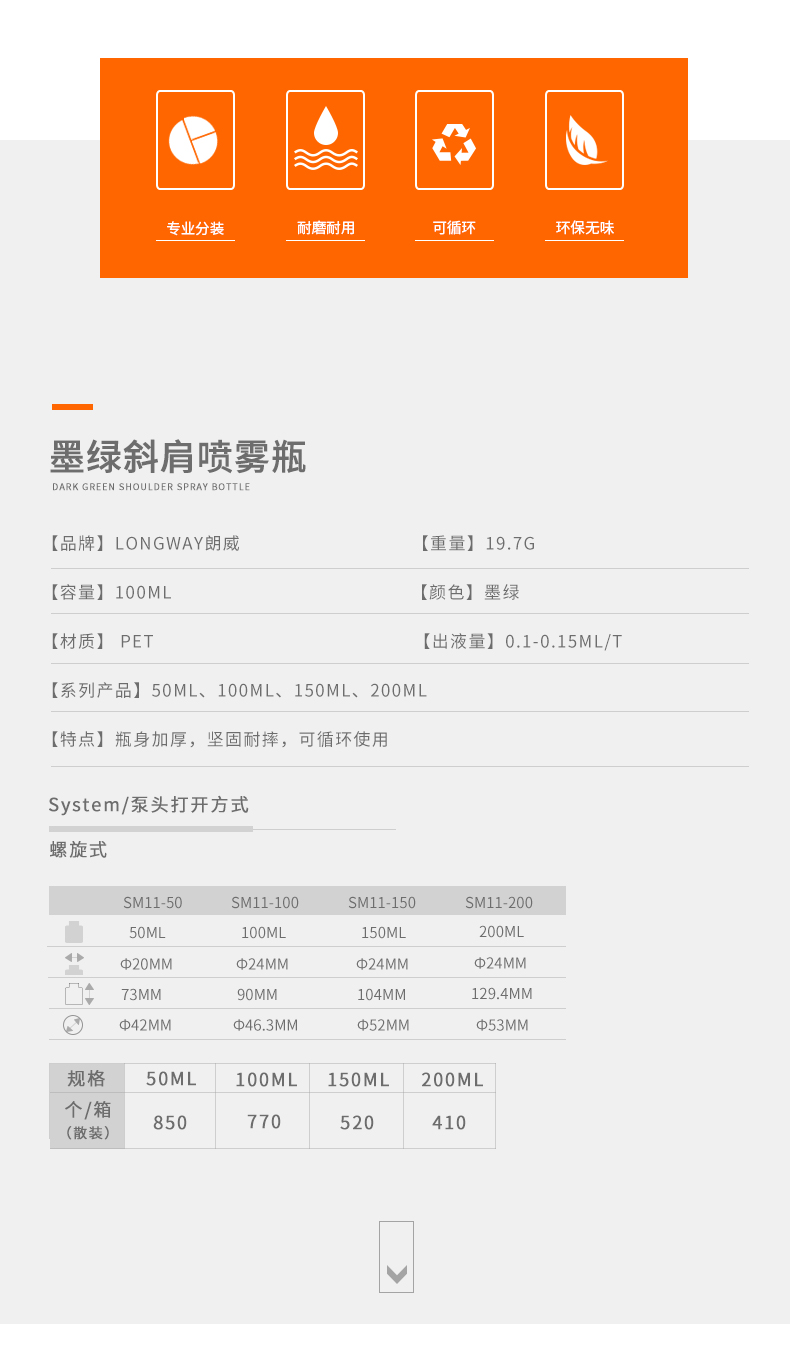 专业分装 耐磨耐用 可循环 环保无味

墨绿斜肩喷雾瓶

DARK GREEN SHOULDER SPRAY BOTTLE

【品牌】LONGWAY朗威
【重量】19.7G

【容量】100ML
【颜色】墨绿

【材质】PET
【出液量】0.1-0.15ML/T

【系列产品】50ML、100ML、150ML、200ML

【特点】瓶身加厚，坚固耐摔，可循环使用

System/泵头打开方式

螺旋式

| | SM11-50 | SM11-100 | SM11-150 | SM11-200 |
|---|---|---|---|---|
| | 50ML | 100ML | 150ML | 200ML |
| | Φ20MM | Φ24MM | Φ24MM | Φ24MM |
| | 73MM | 90MM | 104MM | 129.4MM |
| | Φ42MM | Φ46.3MM | Φ52MM | Φ53MM |

| 规格 | 50ML | 100ML | 150ML | 200ML |
|---|---|---|---|---|
| 个/箱（散装） | 850 | 770 | 520 | 410 |